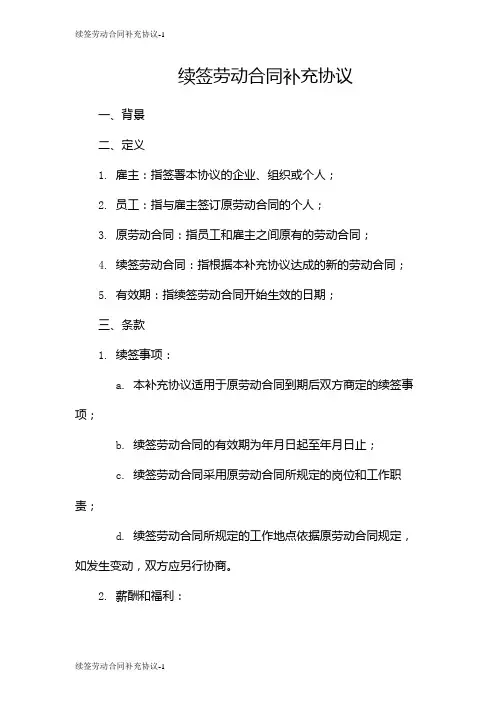 续签劳动合同补充协议-1

续签劳动合同补充协议

一、背景

二、定义

1. 雇主：指签署本协议的企业、组织或个人；

2. 员工：指与雇主签订原劳动合同的个人；

3. 原劳动合同：指员工和雇主之间原有的劳动合同；

4. 续签劳动合同：指根据本补充协议达成的新的劳动合同；

5. 有效期：指续签劳动合同开始生效的日期；

三、条款

1. 续签事项：

a. 本补充协议适用于原劳动合同到期后双方商定的续签事项；

b. 续签劳动合同的有效期为年月日起至年月日止；

c. 续签劳动合同采用原劳动合同所规定的岗位和工作职责；

d. 续签劳动合同所规定的工作地点依据原劳动合同规定，如发生变动，双方应另行协商。

2. 薪酬和福利：

续签劳动合同补充协议-1